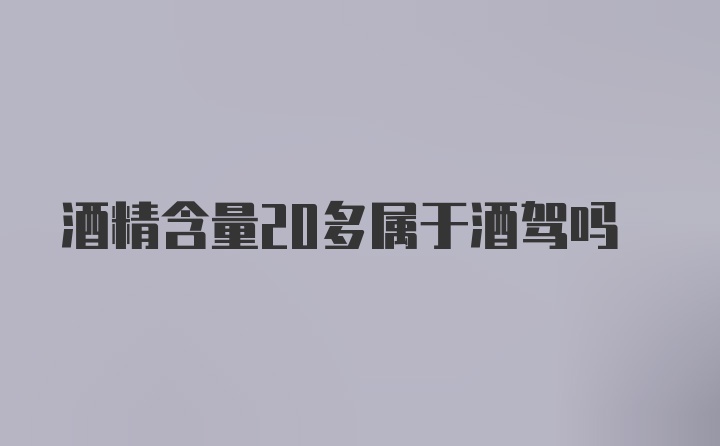 酒精含量20多属于酒驾吗